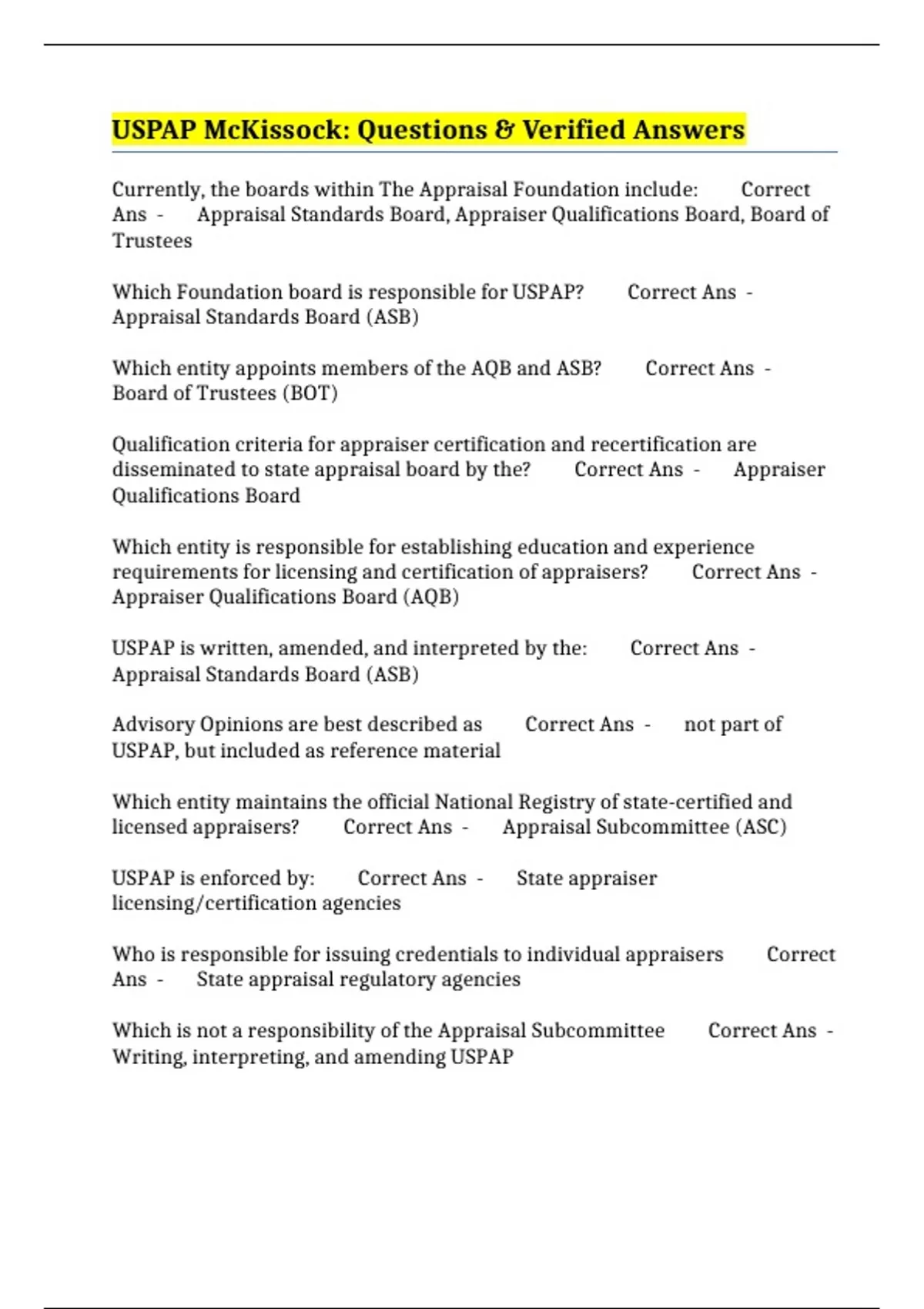 USPAP McKissock: Questions & Verified Answers

Currently, the boards within The Appraisal Foundation include: Correct Ans - Appraisal Standards Board, Appraiser Qualifications Board, Board of Trustees

Which Foundation board is responsible for USPAP? Correct Ans - Appraisal Standards Board (ASB)

Which entity appoints members of the AQB and ASB? Correct Ans - Board of Trustees (BOT)

Qualification criteria for appraiser certification and recertification are disseminated to state appraisal board by the? Correct Ans - Appraiser Qualifications Board

Which entity is responsible for establishing education and experience requirements for licensing and certification of appraisers? Correct Ans - Appraiser Qualifications Board (AQB)

USPAP is written, amended, and interpreted by the: Correct Ans - Appraisal Standards Board (ASB)

Advisory Opinions are best described as Correct Ans - not part of USPAP, but included as reference material

Which entity maintains the official National Registry of state-certified and licensed appraisers? Correct Ans - Appraisal Subcommittee (ASC)

USPAP is enforced by: Correct Ans - State appraiser licensing/certification agencies

Who is responsible for issuing credentials to individual appraisers Correct Ans - State appraisal regulatory agencies

Which is not a responsibility of the Appraisal Subcommittee Correct Ans - Writing, interpreting, and amending USPAP